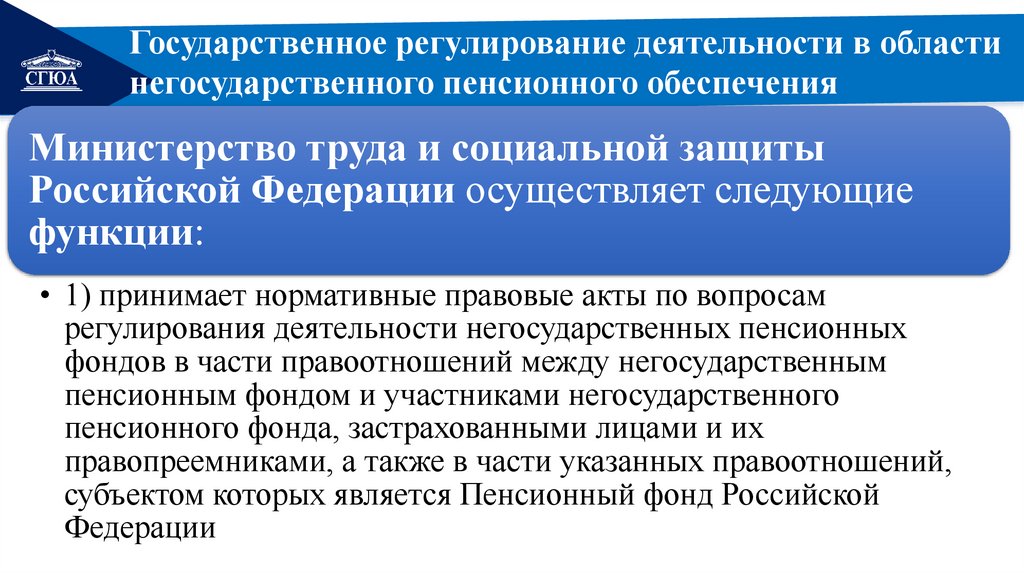 СГЮА

Государственное регулирование деятельности в области негосударственного пенсионного обеспечения

Министерство труда и социальной защиты Российской Федерации осуществляет следующие функции:

• 1) принимает нормативные правовые акты по вопросам регулирования деятельности негосударственных пенсионных фондов в части правоотношений между негосударственным пенсионным фондом и участниками негосударственного пенсионного фонда, застрахованными лицами и их правопреемниками, а также в части указанных правоотношений, субъектом которых является Пенсионный фонд Российской Федерации